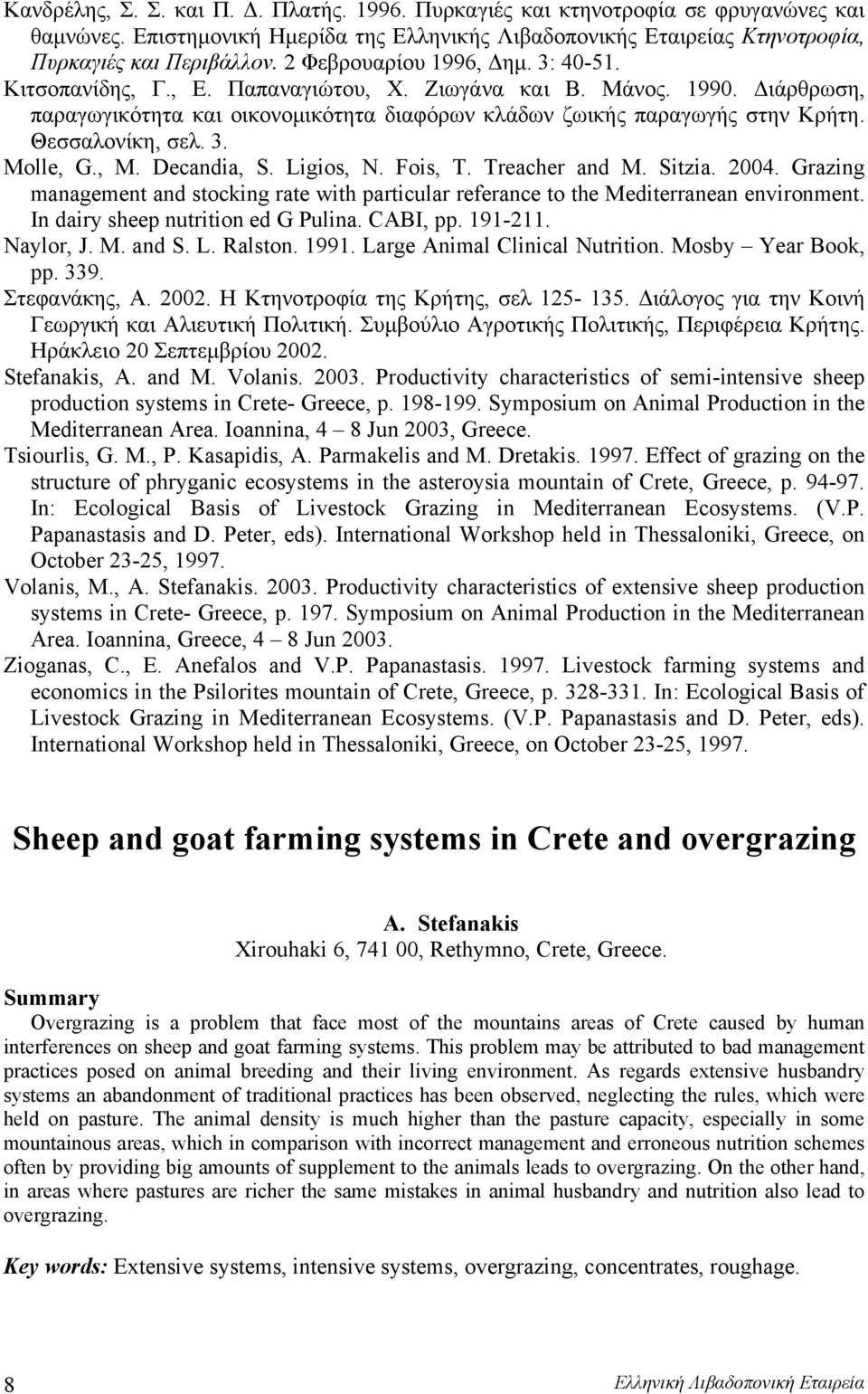 Κανδρέλης, Σ. Σ. και Π. Δ. Πλατής. 1996. Πυρκαγιές και κτηνοτροφία σε φρυγανώνες και θαμνώνες. Επιστημονική Ημερίδα της Ελληνικής Λιβαδοπονικής Εταιρείας Κτηνοτροφία, Πυρκαγιές και Περιβάλλον. 2 Φεβρουαρίου 1996, Δημ. 3: 40-51.

Κιτσοπανίδης, Γ., Ε. Παπαναγιώτου, Χ. Ζιωγάνα και Β. Μάνος. 1990. Διάρθρωση, παραγωγικότητα και οικονομικότητα διαφόρων κλάδων ζωικής παραγωγής στην Κρήτη. Θεσσαλονίκη, σελ. 3.

Molle, G., M. Decandia, S. Ligios, N. Fois, T. Treacher and M. Sitzia. 2004. Grazing management and stocking rate with particular referance to the Mediterranean environment. In dairy sheep nutrition ed G Pulina. CABI, pp. 191-211.

Naylor, J. M. and S. L. Ralston. 1991. Large Animal Clinical Nutrition. Mosby – Year Book, pp. 339.

Στεφανάκης, Α. 2002. Η Κτηνοτροφία της Κρήτης, σελ 125- 135. Διάλογος για την Κοινή Γεωργική και Αλιευτική Πολιτική. Συμβούλιο Αγροτικής Πολιτικής, Περιφέρεια Κρήτης. Ηράκλειο 20 Σεπτεμβρίου 2002.

Stefanakis, A. and M. Volanis. 2003. Productivity characteristics of semi-intensive sheep production systems in Crete- Greece, p. 198-199. Symposium on Animal Production in the Mediterranean Area. Ioannina, 4 – 8 Jun 2003, Greece.

Tsiourlis, G. M., P. Kasapidis, A. Parmakelis and M. Dretakis. 1997. Effect of grazing on the structure of phryganic ecosystems in the asteroysia mountain of Crete, Greece, p. 94-97. In: Ecological Basis of Livestock Grazing in Mediterranean Ecosystems. (V.P. Papanastasis and D. Peter, eds). International Workshop held in Thessaloniki, Greece, on October 23-25, 1997.

Volanis, M., A. Stefanakis. 2003. Productivity characteristics of extensive sheep production systems in Crete- Greece, p. 197. Symposium on Animal Production in the Mediterranean Area. Ioannina, Greece, 4 – 8 Jun 2003.

Zioganas, C., E. Anefalos and V.P. Papanastasis. 1997. Livestock farming systems and economics in the Psilorites mountain of Crete, Greece, p. 328-331. In: Ecological Basis of Livestock Grazing in Mediterranean Ecosystems. (V.P. Papanastasis and D. Peter, eds). International Workshop held in Thessaloniki, Greece, on October 23-25, 1997.

Sheep and goat farming systems in Crete and overgrazing

A. Stefanakis
Xirouhaki 6, 741 00, Rethymno, Crete, Greece.

Summary
Overgrazing is a problem that face most of the mountains areas of Crete caused by human interferences on sheep and goat farming systems. This problem may be attributed to bad management practices posed on animal breeding and their living environment. As regards extensive husbandry systems an abandonment of traditional practices has been observed, neglecting the rules, which were held on pasture. The animal density is much higher than the pasture capacity, especially in some mountainous areas, which in comparison with incorrect management and erroneous nutrition schemes often by providing big amounts of supplement to the animals leads to overgrazing. On the other hand, in areas where pastures are richer the same mistakes in animal husbandry and nutrition also lead to overgrazing.

Key words: Extensive systems, intensive systems, overgrazing, concentrates, roughage.

8 Ελληνική Λιβαδοπονική Εταιρεία